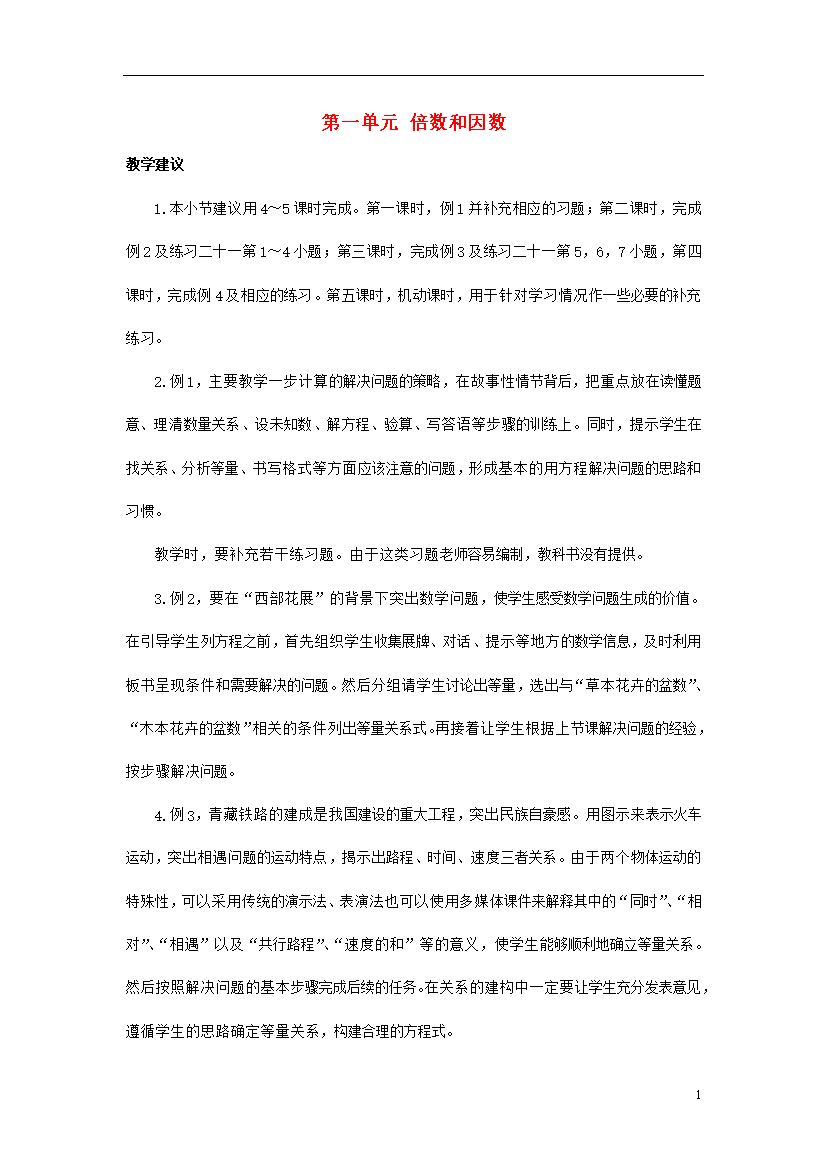 第一单元 倍数和因数

教学建议

1.本小节建议用4～5课时完成。第一课时，例1并补充相应的习题；第二课时，完成例2及练习二十一第1～4小题；第三课时，完成例3及练习二十一第5，6，7小题，第四课时，完成例4及相应的练习。第五课时，机动课时，用于针对学习情况作一些必要的补充练习。

2.例1，主要教学一步计算的解决问题的策略，在故事性情节背后，把重点放在读懂题意、理清数量关系、设未知数、解方程、验算、写答语等步骤的训练上。同时，提示学生在找关系、分析等量、书写格式等方面应该注意的问题，形成基本的用方程解决问题的思路和习惯。

教学时，要补充若干练习题。由于这类习题老师容易编制，教科书没有提供。

3.例2，要在“西部花展”的背景下突出数学问题，使学生感受数学问题生成的价值。在引导学生列方程之前，首先组织学生收集展牌、对话、提示等地方的数学信息，及时利用板书呈现条件和需要解决的问题。然后分组请学生讨论出等量，选出与“草本花卉的盆数”、“木本花卉的盆数”相关的条件列出等量关系式。再接着让学生根据上节课解决问题的经验，按步骤解决问题。

4.例3，青藏铁路的建成是我国建设的重大工程，突出民族自豪感。用图示来表示火车运动，突出相遇问题的运动特点，揭示出路程、时间、速度三者关系。由于两个物体运动的特殊性，可以采用传统的演示法、表演法也可以使用多媒体课件来解释其中的“同时”、“相对”、“相遇”以及“共行路程”、“速度的和”等的意义，使学生能够顺利地确立等量关系。然后按照解决问题的基本步骤完成后续的任务。在关系的建构中一定要让学生充分发表意见，遵循学生的思路确定等量关系，构建合理的方程式。

1